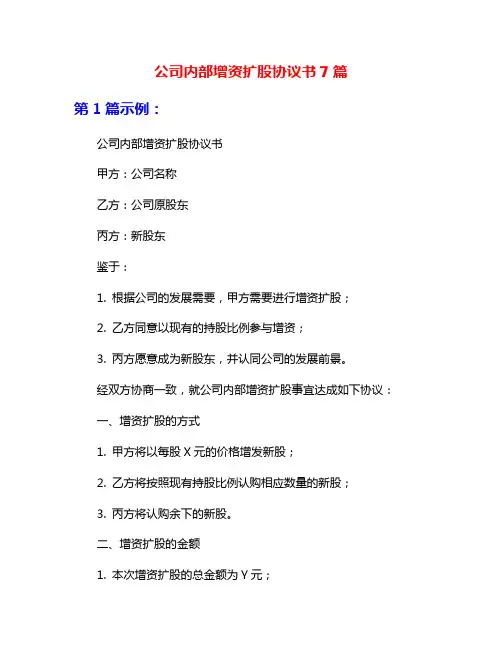 公司内部增资扩股协议书 7 篇

第 1 篇示例：

公司内部增资扩股协议书

甲方：公司名称

乙方：公司原股东

丙方：新股东

鉴于：

1. 根据公司的发展需要，甲方需要进行增资扩股；

2. 乙方同意以现有的持股比例参与增资；

3. 丙方愿意成为新股东，并认同公司的发展前景。

经双方协商一致，就公司内部增资扩股事宜达成如下协议：

一、增资扩股的方式

1. 甲方将以每股 X 元的价格增发新股；

2. 乙方将按照现有持股比例认购相应数量的新股；

3. 丙方将认购余下的新股。

二、增资扩股的金额

1. 本次增资扩股的总金额为 Y 元；